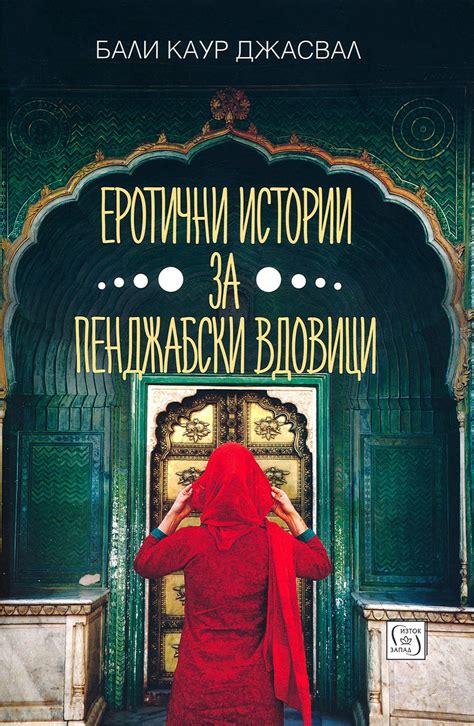 БАЛИ КАУР ДЖАСВАЛ

ЕРОТИЧНИ ИСТОРИИ ЗА ПЕНДЖАБСКИ ВДОВИЦИ

ИЗТОК ЗАПАД